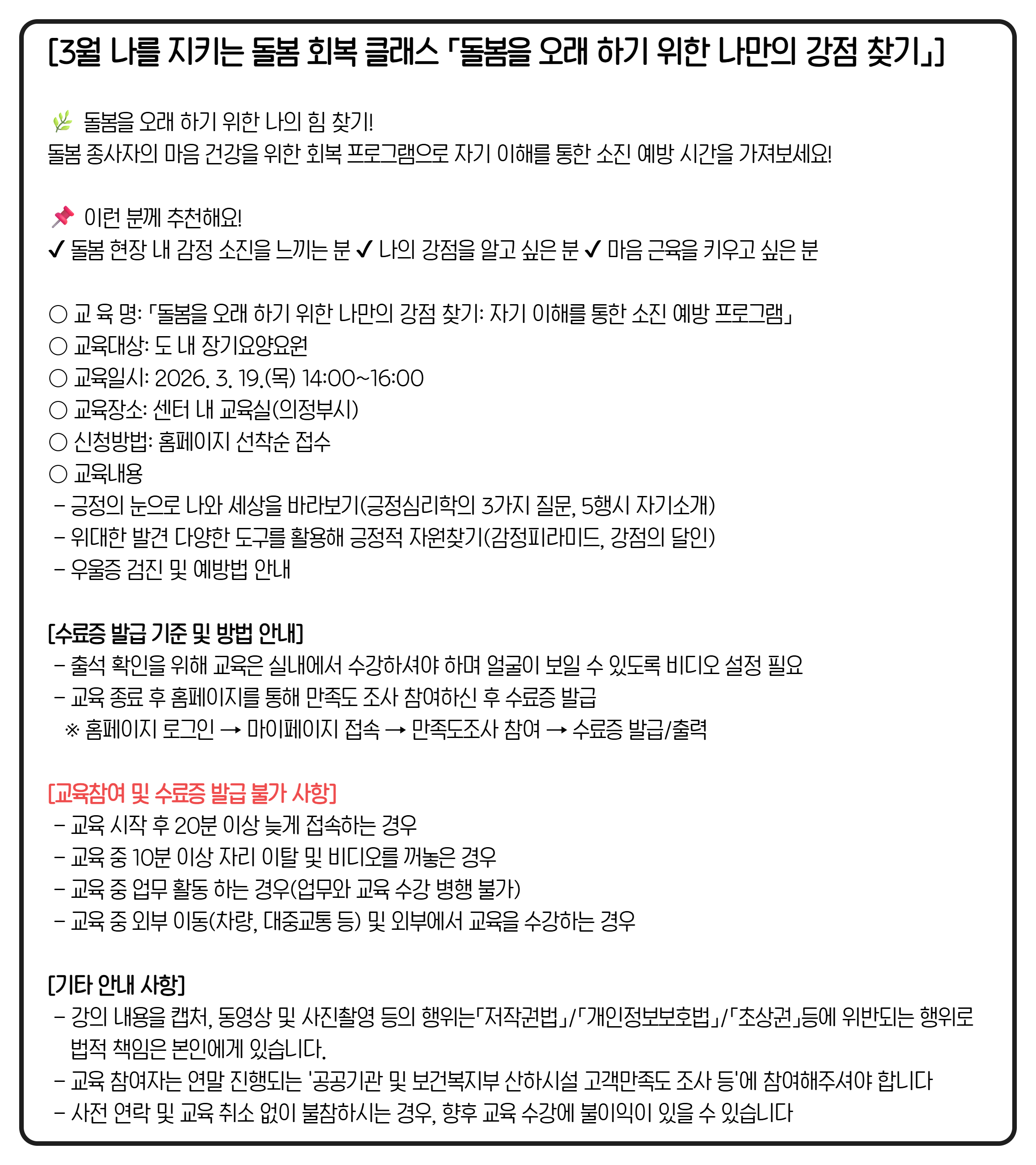 [3월 나를 지키는 돌봄 회복 클래스 「돌봄을 오래 하기 위한 나만의 강점 찾기」]

🌿 돌봄을 오래 하기 위한 나의 힘 찾기!
돌봄 종사자의 마음 건강을 위한 회복 프로그램으로 자기 이해를 통한 소진 예방 시간을 가져보세요!

📌 이런 분께 추천해요!
✔ 돌봄 현장 내 감정 소진을 느끼는 분 ✔ 나의 강점을 알고 싶은 분 ✔ 마음 근육을 키우고 싶은 분

○ 교 육 명: 「돌봄을 오래 하기 위한 나만의 강점 찾기: 자기 이해를 통한 소진 예방 프로그램」
○ 교육대상: 도 내 장기요양요원
○ 교육일시: 2026. 3. 19.(목) 14:00~16:00
○ 교육장소: 센터 내 교육실(의정부시)
○ 신청방법: 홈페이지 선착순 접수
○ 교육내용
- 긍정의 눈으로 나와 세상을 바라보기(긍정심리학의 3가지 질문, 5행시 자기소개)
- 위대한 발견 다양한 도구를 활용해 긍정적 자원찾기(감정피라미드, 강점의 달인)
- 우울증 검진 및 예방법 안내

[수료증 발급 기준 및 방법 안내]
- 출석 확인을 위해 교육은 실내에서 수강하셔야 하며 얼굴이 보일 수 있도록 비디오 설정 필요
- 교육 종료 후 홈페이지를 통해 만족도 조사 참여하신 후 수료증 발급
※ 홈페이지 로그인 → 마이페이지 접속 → 만족도조사 참여 → 수료증 발급/출력

[교육참여 및 수료증 발급 불가 사항]
- 교육 시작 후 20분 이상 늦게 접속하는 경우
- 교육 중 10분 이상 자리 이탈 및 비디오를 꺼놓은 경우
- 교육 중 업무 활동 하는 경우(업무와 교육 수강 병행 불가)
- 교육 중 외부 이동(차량, 대중교통 등) 및 외부에서 교육을 수강하는 경우

[기타 안내 사항]
- 강의 내용을 캡처, 동영상 및 사진촬영 등의 행위는「저작권법」/「개인정보보호법」/「초상권」등에 위반되는 행위로 법적 책임은 본인에게 있습니다.
- 교육 참여자는 연말 진행되는 '공공기관 및 보건복지부 산하시설 고객만족도 조사 등'에 참여해주셔야 합니다
- 사전 연락 및 교육 취소 없이 불참하시는 경우, 향후 교육 수강에 불이익이 있을 수 있습니다